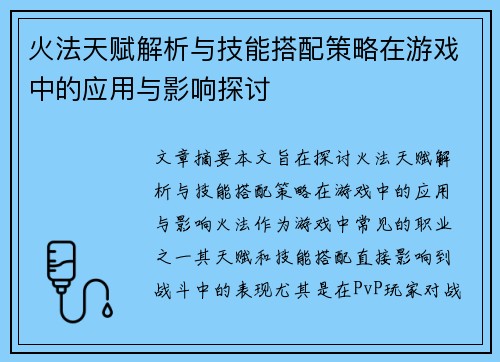 火法天赋解析与技能搭配策略在游戏中的应用与影响探讨

文章摘要本文旨在探讨火法天赋解析与技能搭配策略在游戏中的应用与影响火法作为游戏中常见的职业之一其天赋和技能搭配直接影响到战斗中的表现尤其是在PvP玩家对战